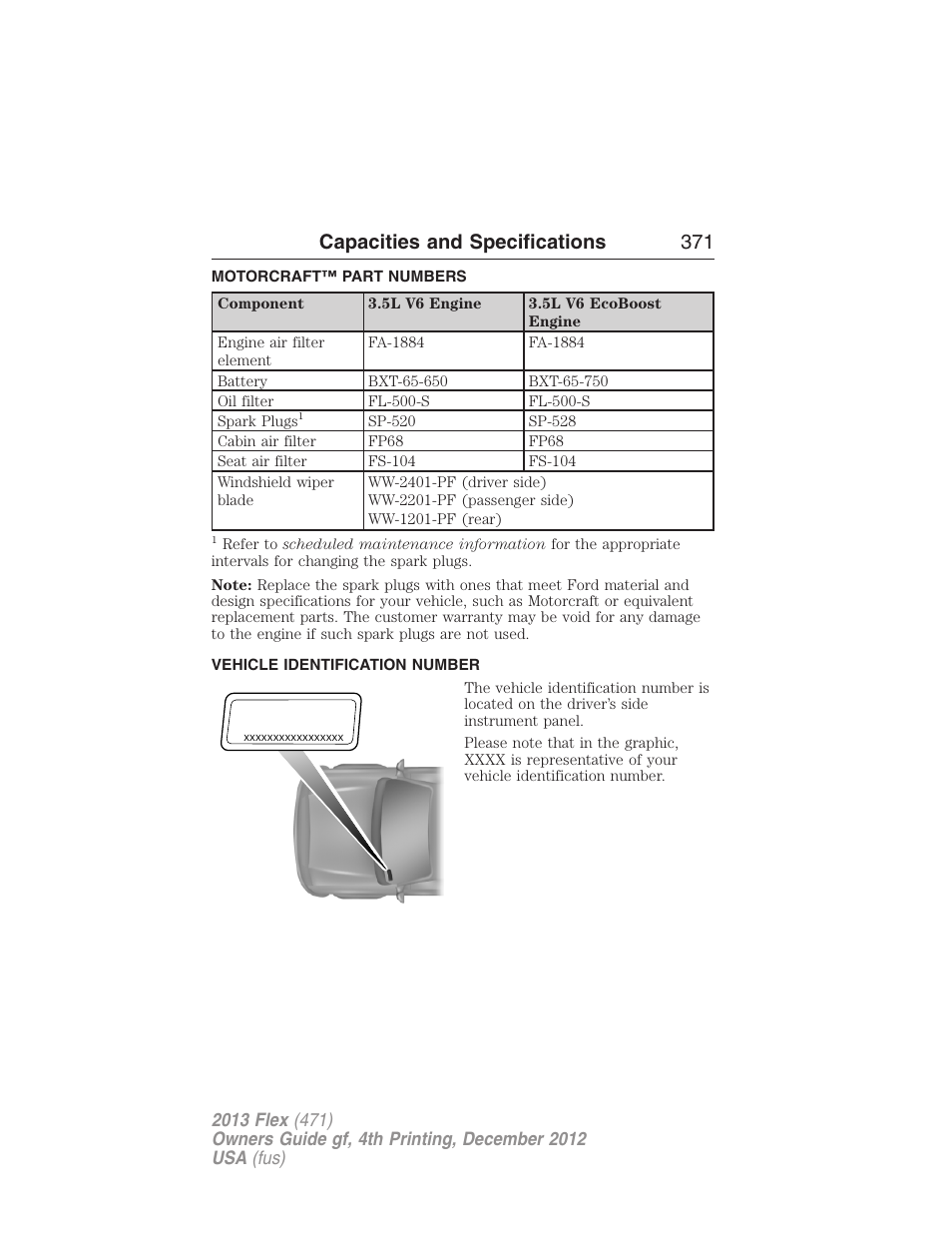 Capacities and Specifications 371

MOTORCRAFT™ PART NUMBERS

| Component | 3.5L V6 Engine | 3.5L V6 EcoBoost Engine |
|---|---|---|
| Engine air filter element | FA-1884 | FA-1884 |
| Battery | BXT-65-650 | BXT-65-750 |
| Oil filter | FL-500-S | FL-500-S |
| Spark Plugs$^1$ | SP-520 | SP-528 |
| Cabin air filter | FP68 | FP68 |
| Seat air filter | FS-104 | FS-104 |
| Windshield wiper blade | WW-2401-PF (driver side) WW-2201-PF (passenger side) WW-1201-PF (rear) | |

$^1$ Refer to scheduled maintenance information for the appropriate intervals for changing the spark plugs.

Note: Replace the spark plugs with ones that meet Ford material and design specifications for your vehicle, such as Motorcraft or equivalent replacement parts. The customer warranty may be void for any damage to the engine if such spark plugs are not used.

VEHICLE IDENTIFICATION NUMBER

xxxxxxxxxxxxxxxxx

The vehicle identification number is located on the driver's side instrument panel.

Please note that in the graphic, XXXX is representative of your vehicle identification number.

2013 Flex (471)
Owners Guide gf, 4th Printing, December 2012
USA (fus)